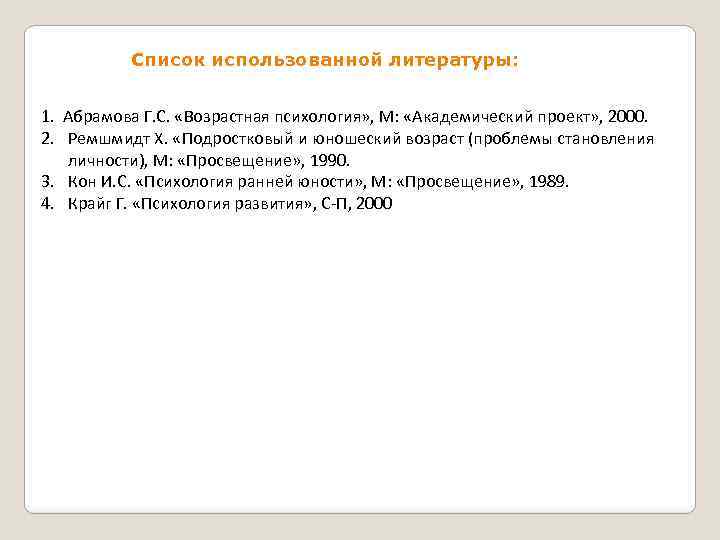 Список использованной литературы:

1. Абрамова Г.С. «Возрастная психология», М: «Академический проект», 2000.
2. Ремшмидт Х. «Подростковый и юношеский возраст (проблемы становления личности), М: «Просвещение», 1990.
3. Кон И.С. «Психология ранней юности», М: «Просвещение», 1989.
4. Крайг Г. «Психология развития», С-П, 2000